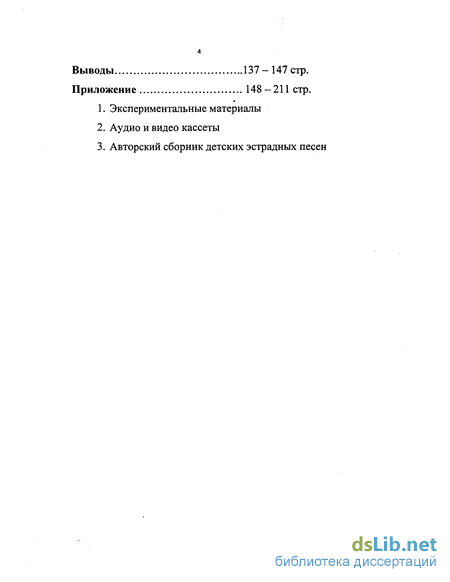 4

Выводы……………………………..137 – 147 стр.

Приложение ………………………. 148 – 211 стр.

1. Экспериментальные материалы

2. Аудио и видео кассеты

3. Авторский сборник детских эстрадных песен

dsLib.net
библиотека диссертаций